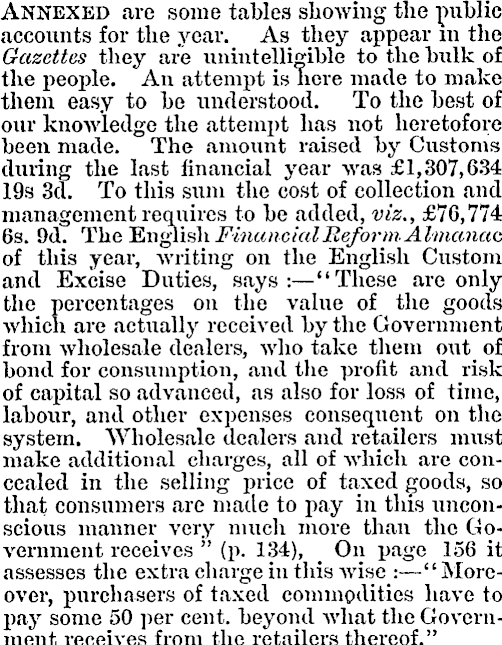 ANNEXED are some tables showing the public accounts for the year. As they appear in the Gazettes they are unintelligible to the bulk of the people. An attempt is here made to make them easy to be understood. To the best of our knowledge the attempt has not heretofore been made. The amount raised by Customs during the last financial year was £1,307,634 19s 3d. To this sum the cost of collection and management requires to be added, viz., £76,774 6s. 9d. The English Financial Reform Almanac of this year, writing on the English Custom and Excise Duties, says :—"These are only the percentages on the value of the goods which are actually received by the Government from wholesale dealers, who take them out of bond for consumption, and the profit and risk of capital so advanced, as also for loss of time, labour, and other expenses consequent on the system. Wholesale dealers and retailers must make additional charges, all of which are concealed in the selling price of taxed goods, so that consumers are made to pay in this unconscious manner very much more than the Government receives" (p. 134), On page 156 it assesses the extra charge in this wise :—"Moreover, purchasers of taxed commodities have to pay some 50 per cent. beyond what the Government receives from the retailers thereof."